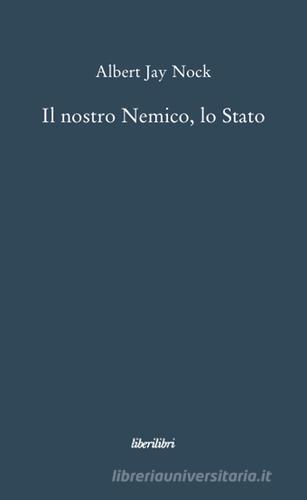 Albert Jay Nock

Il nostro Nemico, lo Stato

liberilibri

libreriauniversitaria.it